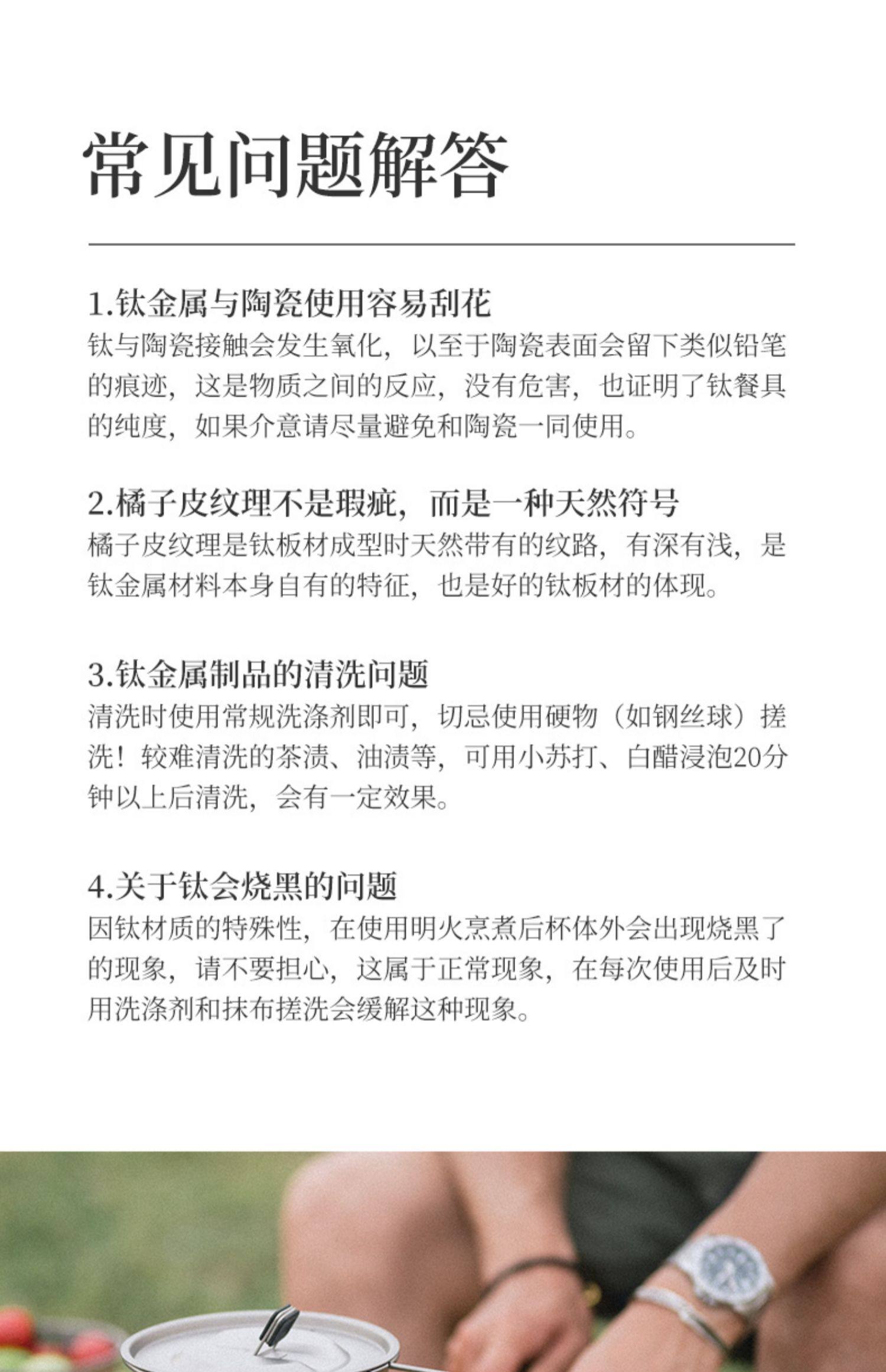 常见问题解答

1.钛金属与陶瓷使用容易刮花
钛与陶瓷接触会发生氧化，以至于陶瓷表面会留下类似铅笔的痕迹，这是物质之间的反应，没有危害，也证明了钛餐具的纯度，如果介意请尽量避免和陶瓷一同使用。

2.橘子皮纹理不是瑕疵，而是一种天然符号
橘子皮纹理是钛板材成型时天然带有的纹路，有深有浅，是钛金属材料本身自有的特征，也是好的钛板材的体现。

3.钛金属制品的清洗问题
清洗时使用常规洗涤剂即可，切忌使用硬物（如钢丝球）搓洗！较难清洗的茶渍、油渍等，可用小苏打、白醋浸泡20分钟以上后清洗，会有一定效果。

4.关于钛会烧黑的问题
因钛材质的特殊性，在使用明火烹煮后杯体外会出现烧黑了的现象，请不要担心，这属于正常现象，在每次使用后及时用洗涤剂和抹布搓洗会缓解这种现象。